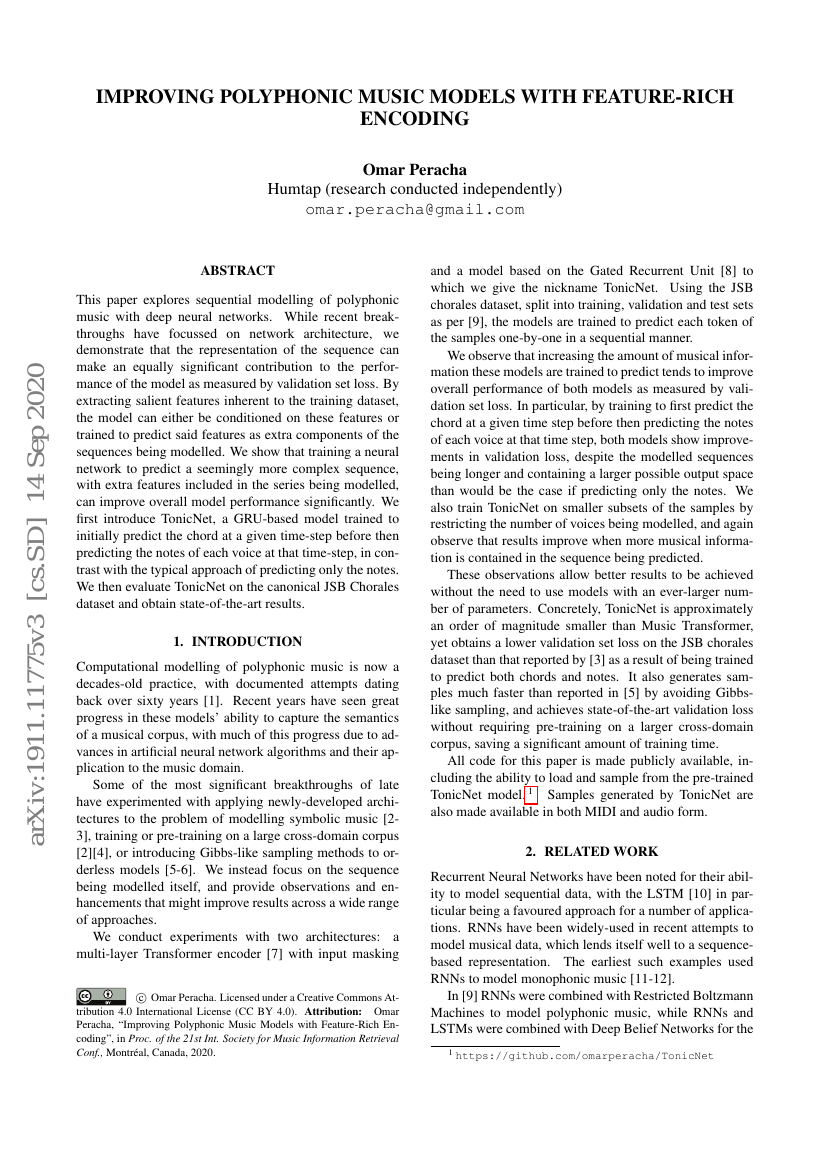 arXiv:1911.11775v3 [cs.SD] 14 Sep 2020

IMPROVING POLYPHONIC MUSIC MODELS WITH FEATURE-RICH ENCODING

Omar Peracha
Humtap (research conducted independently)
omar.peracha@gmail.com

ABSTRACT

This paper explores sequential modelling of polyphonic music with deep neural networks. While recent breakthroughs have focussed on network architecture, we demonstrate that the representation of the sequence can make an equally significant contribution to the performance of the model as measured by validation set loss. By extracting salient features inherent to the training dataset, the model can either be conditioned on these features or trained to predict said features as extra components of the sequences being modelled. We show that training a neural network to predict a seemingly more complex sequence, with extra features included in the series being modelled, can improve overall model performance significantly. We first introduce TonicNet, a GRU-based model trained to initially predict the chord at a given time-step before then predicting the notes of each voice at that time-step, in contrast with the typical approach of predicting only the notes. We then evaluate TonicNet on the canonical JSB Chorales dataset and obtain state-of-the-art results.

1. INTRODUCTION

Computational modelling of polyphonic music is now a decades-old practice, with documented attempts dating back over sixty years [1]. Recent years have seen great progress in these models' ability to capture the semantics of a musical corpus, with much of this progress due to advances in artificial neural network algorithms and their application to the music domain.

Some of the most significant breakthroughs of late have experimented with applying newly-developed architectures to the problem of modelling symbolic music [2-3], training or pre-training on a large cross-domain corpus [2][4], or introducing Gibbs-like sampling methods to orderless models [5-6]. We instead focus on the sequence being modelled itself, and provide observations and enhancements that might improve results across a wide range of approaches.

We conduct experiments with two architectures: a multi-layer Transformer encoder [7] with input masking

© Omar Peracha. Licensed under a Creative Commons Attribution 4.0 International License (CC BY 4.0). Attribution: Omar Peracha, "Improving Polyphonic Music Models with Feature-Rich Encoding", in Proc. of the 21st Int. Society for Music Information Retrieval Conf., Montréal, Canada, 2020.

and a model based on the Gated Recurrent Unit [8] to which we give the nickname TonicNet. Using the JSB chorales dataset, split into training, validation and test sets as per [9], the models are trained to predict each token of the samples one-by-one in a sequential manner.

We observe that increasing the amount of musical information these models are trained to predict tends to improve overall performance of both models as measured by validation set loss. In particular, by training to first predict the chord at a given time step before then predicting the notes of each voice at that time step, both models show improvements in validation loss, despite the modelled sequences being longer and containing a larger possible output space than would be the case if predicting only the notes. We also train TonicNet on smaller subsets of the samples by restricting the number of voices being modelled, and again observe that results improve when more musical information is contained in the sequence being predicted.

These observations allow better results to be achieved without the need to use models with an ever-larger number of parameters. Concretely, TonicNet is approximately an order of magnitude smaller than Music Transformer, yet obtains a lower validation set loss on the JSB chorales dataset than that reported by [3] as a result of being trained to predict both chords and notes. It also generates samples much faster than reported in [5] by avoiding Gibbs-like sampling, and achieves state-of-the-art validation loss without requiring pre-training on a larger cross-domain corpus, saving a significant amount of training time.

All code for this paper is made publicly available, including the ability to load and sample from the pre-trained TonicNet model $^1$. Samples generated by TonicNet are also made available in both MIDI and audio form.

2. RELATED WORK

Recurrent Neural Networks have been noted for their ability to model sequential data, with the LSTM [10] in particular being a favoured approach for a number of applications. RNNs have been widely-used in recent attempts to model musical data, which lends itself well to a sequence-based representation. The earliest such examples used RNNs to model monophonic music [11-12].

In [9] RNNs were combined with Restricted Boltzmann Machines to model polyphonic music, while RNNs and LSTMs were combined with Deep Belief Networks for the

$^1$ https://github.com/omarperacha/TonicNet